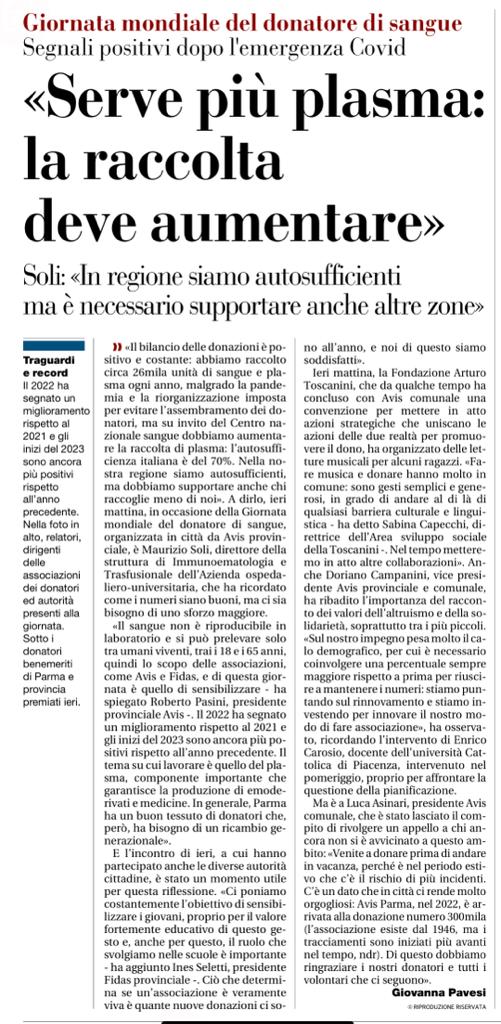 Giornata mondiale del donatore di sangue
Segnali positivi dopo l'emergenza Covid

«Serve più plasma: la raccolta deve aumentare»

Soli: «In regione siamo autosufficienti ma è necessario supportare anche altre zone»

Traguardi e record
Il 2022 ha segnato un miglioramento rispetto al 2021 e gli inizi del 2023 sono ancora più positivi rispetto all'anno precedente. Nella foto in alto, relatori, dirigenti delle associazioni dei donatori ed autorità presenti alla giornata. Sotto i donatori benemeriti di Parma e provincia premiati ieri.

«Il bilancio delle donazioni è positivo e costante: abbiamo raccolto circa 26mila unità di sangue e plasma ogni anno, malgrado la pandemia e la riorganizzazione imposta per evitare l'assembramento dei donatori, ma su invito del Centro nazionale sangue dobbiamo aumentare la raccolta di plasma: l'autosufficienza italiana è del 70%. Nella nostra regione siamo autosufficienti, ma dobbiamo supportare anche chi raccoglie meno di noi». A dirlo, ieri mattina, in occasione della Giornata mondiale del donatore di sangue, organizzata in città da Avis provinciale, è Maurizio Soli, direttore della struttura di Immunoematologia e Trasfusionale dell'Azienda ospedaliero-universitaria, che ha ricordato come i numeri siano buoni, ma ci sia bisogno di uno sforzo maggiore.

«Il sangue non è riproducibile in laboratorio e si può prelevare solo tra umani viventi, tra i 18 e i 65 anni, quindi lo scopo delle associazioni, come Avis e Fidas, e di questa giornata è quello di sensibilizzare - ha spiegato Roberto Pasini, presidente provinciale Avis -. Il 2022 ha segnato un miglioramento rispetto al 2021 e gli inizi del 2023 sono ancora più positivi rispetto all'anno precedente. Il tema su cui lavorare è quello del plasma, componente importante che garantisce la produzione di emoderivati e medicine. In generale, Parma ha un buon tessuto di donatori che, però, ha bisogno di un ricambio generazionale».

E l'incontro di ieri, a cui hanno partecipato anche le diverse autorità cittadine, è stato un momento utile per questa riflessione. «Ci poniamo costantemente l'obiettivo di sensibilizzare i giovani, proprio per il valore fortemente educativo di questo gesto e, anche per questo, il ruolo che svolgiamo nelle scuole è importante - ha aggiunto Ines Seletti, presidente Fidas provinciale -. Ciò che determina se un'associazione è veramente viva è quante nuove donazioni ci sono all'anno, e noi di questo siamo soddisfatti».

Ieri mattina, la Fondazione Arturo Toscanini, che da qualche tempo ha concluso con Avis comunale una convenzione per mettere in atto azioni strategiche che uniscano le azioni delle due realtà per promuovere il dono, ha organizzato delle letture musicali per alcuni ragazzi. «Fare musica e donare hanno molto in comune: sono gesti semplici e generosi, in grado di andare al di là di qualsiasi barriera culturale e linguistica - ha detto Sabina Capecchi, direttrice dell'Area sviluppo sociale della Toscanini -. Nel tempo metteremo in atto altre collaborazioni». Anche Doriano Campanini, vice presidente Avis provinciale e comunale, ha ribadito l'importanza del racconto dei valori dell'altruismo e della solidarietà, soprattutto tra i più piccoli. «Sul nostro impegno pesa molto il calo demografico, per cui è necessario coinvolgere una percentuale sempre maggiore rispetto a prima per riuscire a mantenere i numeri: stiamo puntando sul rinnovamento e stiamo investendo per innovare il nostro modo di fare associazione», ha osservato, ricordando l'intervento di Enrico Carosio, docente dell'università Cattolica di Piacenza, intervenuto nel pomeriggio, proprio per affrontare la questione della pianificazione.

Ma è a Luca Asinari, presidente Avis comunale, che è stato lasciato il compito di rivolgere un appello a chi ancora non si è avvicinato a questo ambito: «Venite a donare prima di andare in vacanza, perché è nel periodo estivo che c'è il rischio di più incidenti. C'è un dato che in città ci rende molto orgogliosi: Avis Parma, nel 2022, è arrivata alla donazione numero 300mila (l'associazione esiste dal 1946, ma i tracciamenti sono iniziati più avanti nel tempo, ndr). Di questo dobbiamo ringraziare i nostri donatori e tutti i volontari che ci seguono».

Giovanna Pavesi
© RIPRODUZIONE RISERVATA